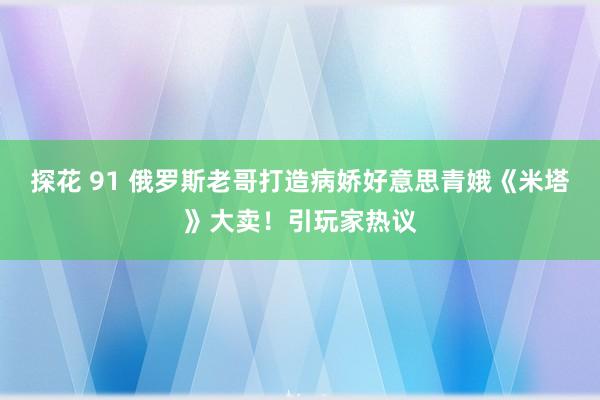 探花 91 俄罗斯老哥打造病娇好意思青娥《米塔》大卖！引玩家热议